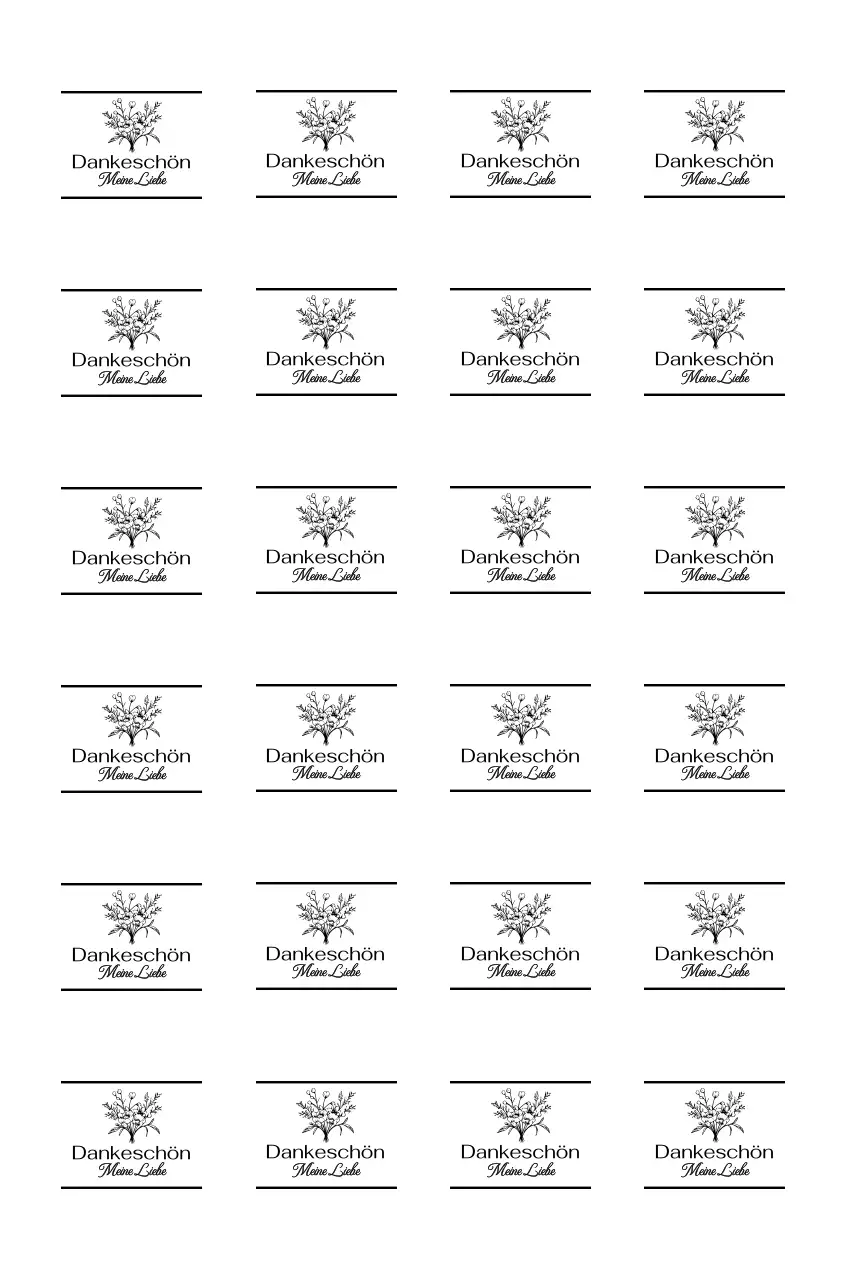 Dankeschön
Meine Liebe

Dankeschön
Meine Liebe

Dankeschön
Meine Liebe

Dankeschön
Meine Liebe

Dankeschön
Meine Liebe

Dankeschön
Meine Liebe

Dankeschön
Meine Liebe

Dankeschön
Meine Liebe

Dankeschön
Meine Liebe

Dankeschön
Meine Liebe

Dankeschön
Meine Liebe

Dankeschön
Meine Liebe

Dankeschön
Meine Liebe

Dankeschön
Meine Liebe

Dankeschön
Meine Liebe

Dankeschön
Meine Liebe

Dankeschön
Meine Liebe

Dankeschön
Meine Liebe

Dankeschön
Meine Liebe

Dankeschön
Meine Liebe

Dankeschön
Meine Liebe

Dankeschön
Meine Liebe

Dankeschön
Meine Liebe

Dankeschön
Meine Liebe